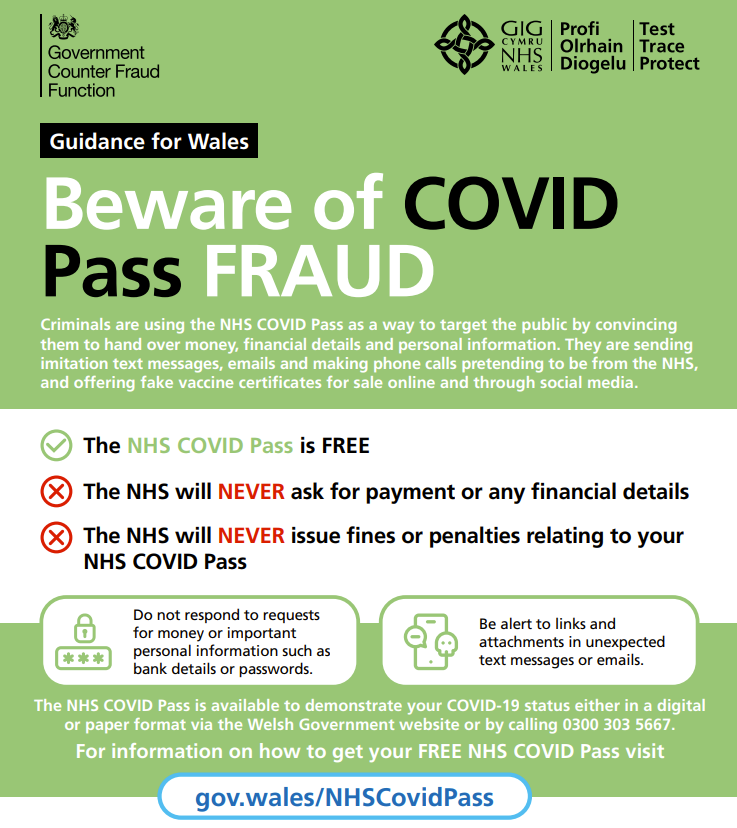 Government Counter Fraud Function

GIG CYMRU NHS WALES

Profi Olrhain Diogelu

Test Trace Protect

Guidance for Wales

Beware of COVID Pass FRAUD

Criminals are using the NHS COVID Pass as a way to target the public by convincing them to hand over money, financial details and personal information. They are sending imitation text messages, emails and making phone calls pretending to be from the NHS, and offering fake vaccine certificates for sale online and through social media.

The NHS COVID Pass is FREE

The NHS will NEVER ask for payment or any financial details

The NHS will NEVER issue fines or penalties relating to your NHS COVID Pass

***

Do not respond to requests for money or important personal information such as bank details or passwords.

Be alert to links and attachments in unexpected text messages or emails.

The NHS COVID Pass is available to demonstrate your COVID-19 status either in a digital or paper format via the Welsh Government website or by calling 0300 303 5667.

For information on how to get your FREE NHS COVID Pass visit

gov.wales/NHSCovidPass